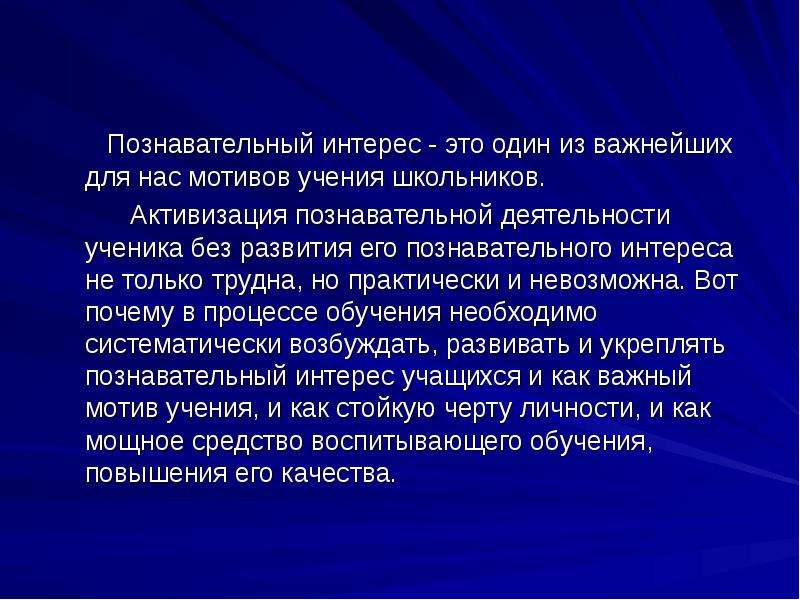 Познавательный интерес - это один из важнейших для нас мотивов учения школьников.

Активизация познавательной деятельности ученика без развития его познавательного интереса не только трудна, но практически и невозможна. Вот почему в процессе обучения необходимо систематически возбуждать, развивать и укреплять познавательный интерес учащихся и как важный мотив учения, и как стойкую черту личности, и как мощное средство воспитывающего обучения, повышения его качества.